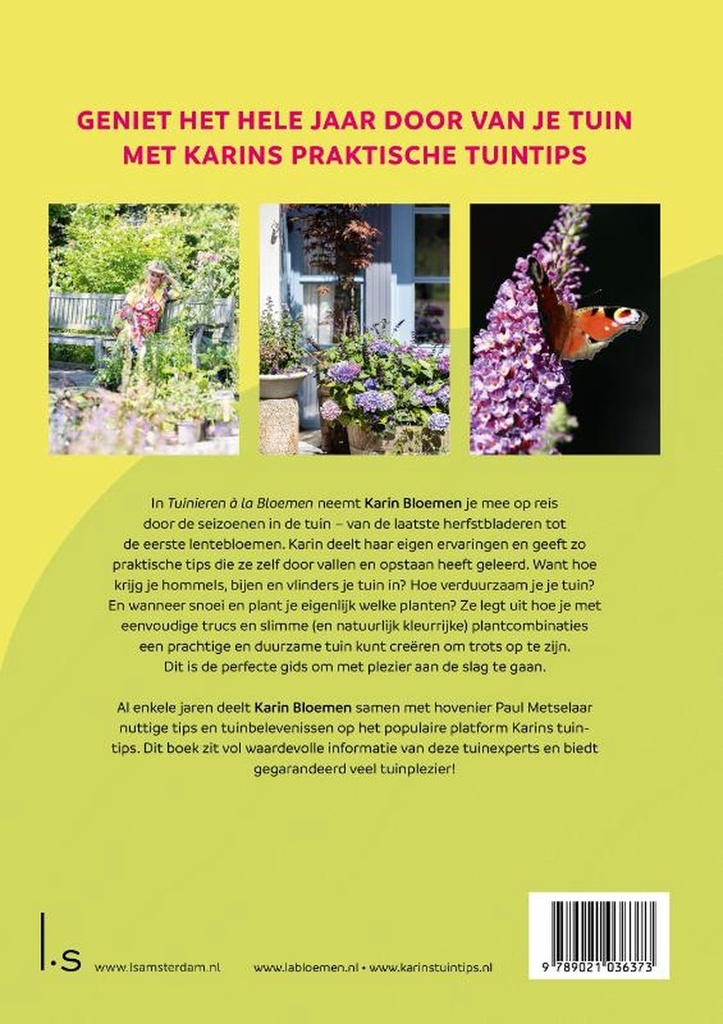 GENIET HET HELE JAAR DOOR VAN JE TUIN
MET KARINS PRAKTISCHE TUINTIPS

In Tuinieren à la Bloemen neemt Karin Bloemen je mee op reis door de seizoenen in de tuin – van de laatste herfstbladeren tot de eerste lentebloemen. Karin deelt haar eigen ervaringen en geeft zo praktische tips die ze zelf door vallen en opstaan heeft geleerd. Want hoe krijg je hommels, bijen en vlinders je tuin in? Hoe verduurzaam je je tuin? En wanneer snoei en plant je eigenlijk welke planten? Ze legt uit hoe je met eenvoudige trucs en slimme (en natuurlijk kleurrijke) plantcombinaties een prachtige en duurzame tuin kunt creëren om trots op te zijn. Dit is de perfecte gids om met plezier aan de slag te gaan.

Al enkele jaren deelt Karin Bloemen samen met hovenier Paul Metselaar nuttige tips en tuinbelevenissen op het populaire platform Karins tuintips. Dit boek zit vol waardevolle informatie van deze tuinexperts en biedt gegarandeerd veel tuinplezier!

l.s www.lsamsterdam.nl

www.labloemen.nl • www.karinstuintips.nl

9 789021 036373